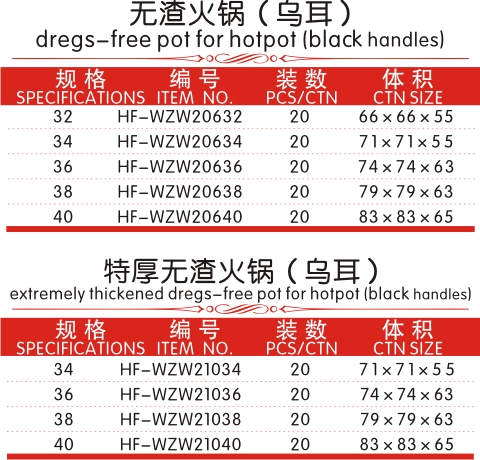 无渣火锅（乌耳）
dregs-free pot for hotpot (black handles)

| 规格 SPECIFICATIONS | 编号 ITEM NO. | 装数 PCS/CTN | 体积 CTN SIZE |
|---|---|---|---|
| 32 | HF-WZW20632 | 20 | 66×66×55 |
| 34 | HF-WZW20634 | 20 | 71×71×55 |
| 36 | HF-WZW20636 | 20 | 74×74×63 |
| 38 | HF-WZW20638 | 20 | 79×79×63 |
| 40 | HF-WZW20640 | 20 | 83×83×65 |

特厚无渣火锅（乌耳）
extremely thickened dregs-free pot for hotpot (black handles)

| 规格 SPECIFICATIONS | 编号 ITEM NO. | 装数 PCS/CTN | 体积 CTN SIZE |
|---|---|---|---|
| 34 | HF-WZW21034 | 20 | 71×71×55 |
| 36 | HF-WZW21036 | 20 | 74×74×63 |
| 38 | HF-WZW21038 | 20 | 79×79×63 |
| 40 | HF-WZW21040 | 20 | 83×83×65 |